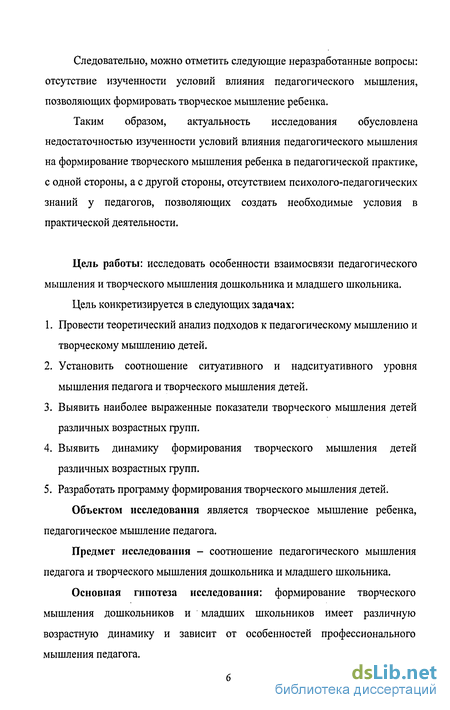 Следовательно, можно отметить следующие неразработанные вопросы: отсутствие изученности условий влияния педагогического мышления, позволяющих формировать творческое мышление ребенка.

Таким образом, актуальность исследования обусловлена недостаточностью изученности условий влияния педагогического мышления на формирование творческого мышления ребенка в педагогической практике, с одной стороны, а с другой стороны, отсутствием психолого-педагогических знаний у педагогов, позволяющих создать необходимые условия в практической деятельности.

Цель работы: исследовать особенности взаимосвязи педагогического мышления и творческого мышления дошкольника и младшего школьника.

Цель конкретизируется в следующих задачах:

1. Провести теоретический анализ подходов к педагогическому мышлению и творческому мышлению детей.
2. Установить соотношение ситуативного и надситуативного уровня мышления педагога и творческого мышления детей.
3. Выявить наиболее выраженные показатели творческого мышления детей различных возрастных групп.
4. Выявить динамику формирования творческого мышления детей различных возрастных групп.
5. Разработать программу формирования творческого мышления детей.

Объектом исследования является творческое мышление ребенка, педагогическое мышление педагога.

Предмет исследования – соотношение педагогического мышления педагога и творческого мышления дошкольника и младшего школьника.

Основная гипотеза исследования: формирование творческого мышления дошкольников и младших школьников имеет различную возрастную динамику и зависит от особенностей профессионального мышления педагога.

6

dsLib.net
библиотека диссертаций